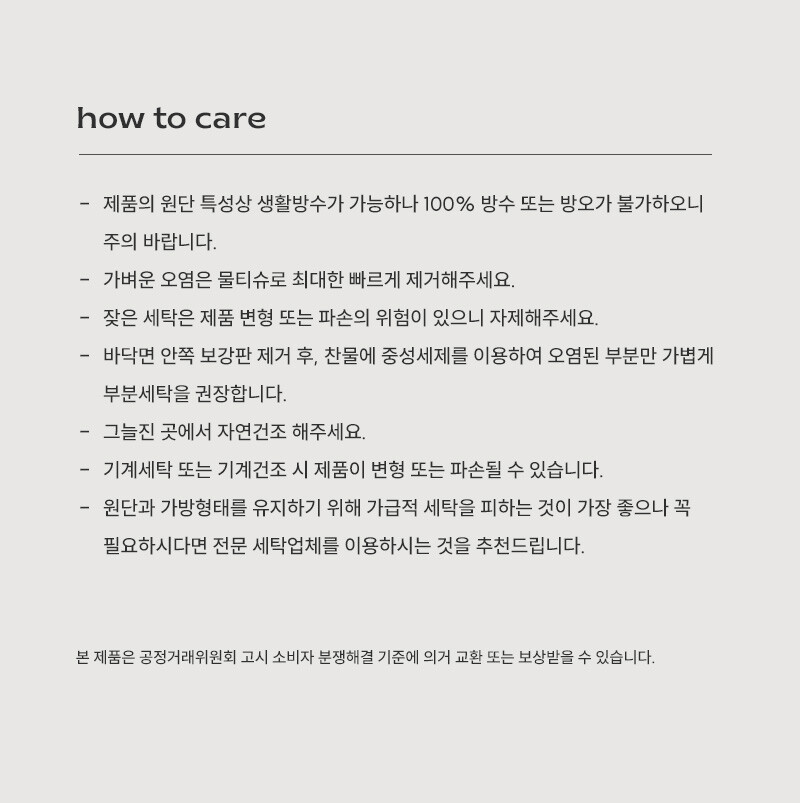 how to care

- 제품의 원단 특성상 생활방수가 가능하나 100% 방수 또는 방오가 불가하오니 주의 바랍니다.
- 가벼운 오염은 물티슈로 최대한 빠르게 제거해주세요.
- 잦은 세탁은 제품 변형 또는 파손의 위험이 있으니 자제해주세요.
- 바닥면 안쪽 보강판 제거 후, 찬물에 중성세제를 이용하여 오염된 부분만 가볍게 부분세탁을 권장합니다.
- 그늘진 곳에서 자연건조 해주세요.
- 기계세탁 또는 기계건조 시 제품이 변형 또는 파손될 수 있습니다.
- 원단과 가방형태를 유지하기 위해 가급적 세탁을 피하는 것이 가장 좋으나 꼭 필요하시다면 전문 세탁업체를 이용하시는 것을 추천드립니다.

본 제품은 공정거래위원회 고시 소비자 분쟁해결 기준에 의거 교환 또는 보상받을 수 있습니다.